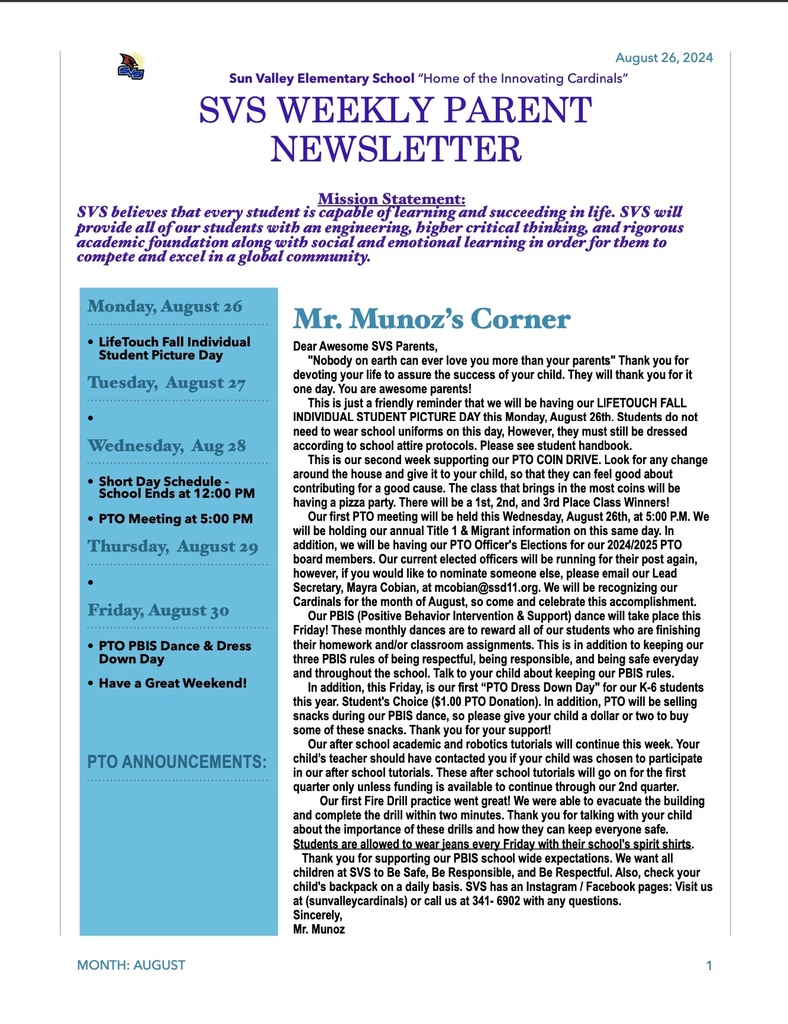 August 26, 2024

Sun Valley Elementary School "Home of the Innovating Cardinals"

SVS WEEKLY PARENT NEWSLETTER

Mission Statement:
SVS believes that every student is capable of learning and succeeding in life. SVS will provide all of our students with an engineering, higher critical thinking, and rigorous academic foundation along with social and emotional learning in order for them to compete and excel in a global community.

Monday, August 26

• LifeTouch Fall Individual Student Picture Day

Tuesday, August 27

•

Wednesday, Aug 28

• Short Day Schedule - School Ends at 12:00 PM

• PTO Meeting at 5:00 PM

Thursday, August 29

•

Friday, August 30

• PTO PBIS Dance & Dress Down Day

• Have a Great Weekend!

PTO ANNOUNCEMENTS:

Mr. Munoz's Corner

Dear Awesome SVS Parents,

"Nobody on earth can ever love you more than your parents" Thank you for devoting your life to assure the success of your child. They will thank you for it one day. You are awesome parents!

This is just a friendly reminder that we will be having our LIFETOUCH FALL INDIVIDUAL STUDENT PICTURE DAY this Monday, August 26th. Students do not need to wear school uniforms on this day, However, they must still be dressed according to school attire protocols. Please see student handbook.

This is our second week supporting our PTO COIN DRIVE. Look for any change around the house and give it to your child, so that they can feel good about contributing for a good cause. The class that brings in the most coins will be having a pizza party. There will be a 1st, 2nd, and 3rd Place Class Winners!

Our first PTO meeting will be held this Wednesday, August 26th, at 5:00 P.M. We will be holding our annual Title 1 & Migrant information on this same day. In addition, we will be having our PTO Officer's Elections for our 2024/2025 PTO board members. Our current elected officers will be running for their post again, however, if you would like to nominate someone else, please email our Lead Secretary, Mayra Cobian, at mcobian@ssd11.org. We will be recognizing our Cardinals for the month of August, so come and celebrate this accomplishment.

Our PBIS (Positive Behavior Intervention & Support) dance will take place this Friday! These monthly dances are to reward all of our students who are finishing their homework and/or classroom assignments. This is in addition to keeping our three PBIS rules of being respectful, being responsible, and being safe everyday and throughout the school. Talk to your child about keeping our PBIS rules.

In addition, this Friday, is our first "PTO Dress Down Day" for our K-6 students this year. Student's Choice ($1.00 PTO Donation). In addition, PTO will be selling snacks during our PBIS dance, so please give your child a dollar or two to buy some of these snacks. Thank you for your support!

Our after school academic and robotics tutorials will continue this week. Your child's teacher should have contacted you if your child was chosen to participate in our after school tutorials. These after school tutorials will go on for the first quarter only unless funding is available to continue through our 2nd quarter.

Our first Fire Drill practice went great! We were able to evacuate the building and complete the drill within two minutes. Thank you for talking with your child about the importance of these drills and how they can keep everyone safe. Students are allowed to wear jeans every Friday with their school's spirit shirts.

Thank you for supporting our PBIS school wide expectations. We want all children at SVS to Be Safe, Be Responsible, and Be Respectful. Also, check your child's backpack on a daily basis. SVS has an Instagram / Facebook pages: Visit us at (sunvalleycardinals) or call us at 341- 6902 with any questions.
Sincerely,
Mr. Munoz

MONTH: AUGUST

1